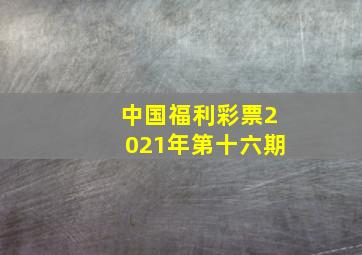 中国福利彩票2021年第十六期